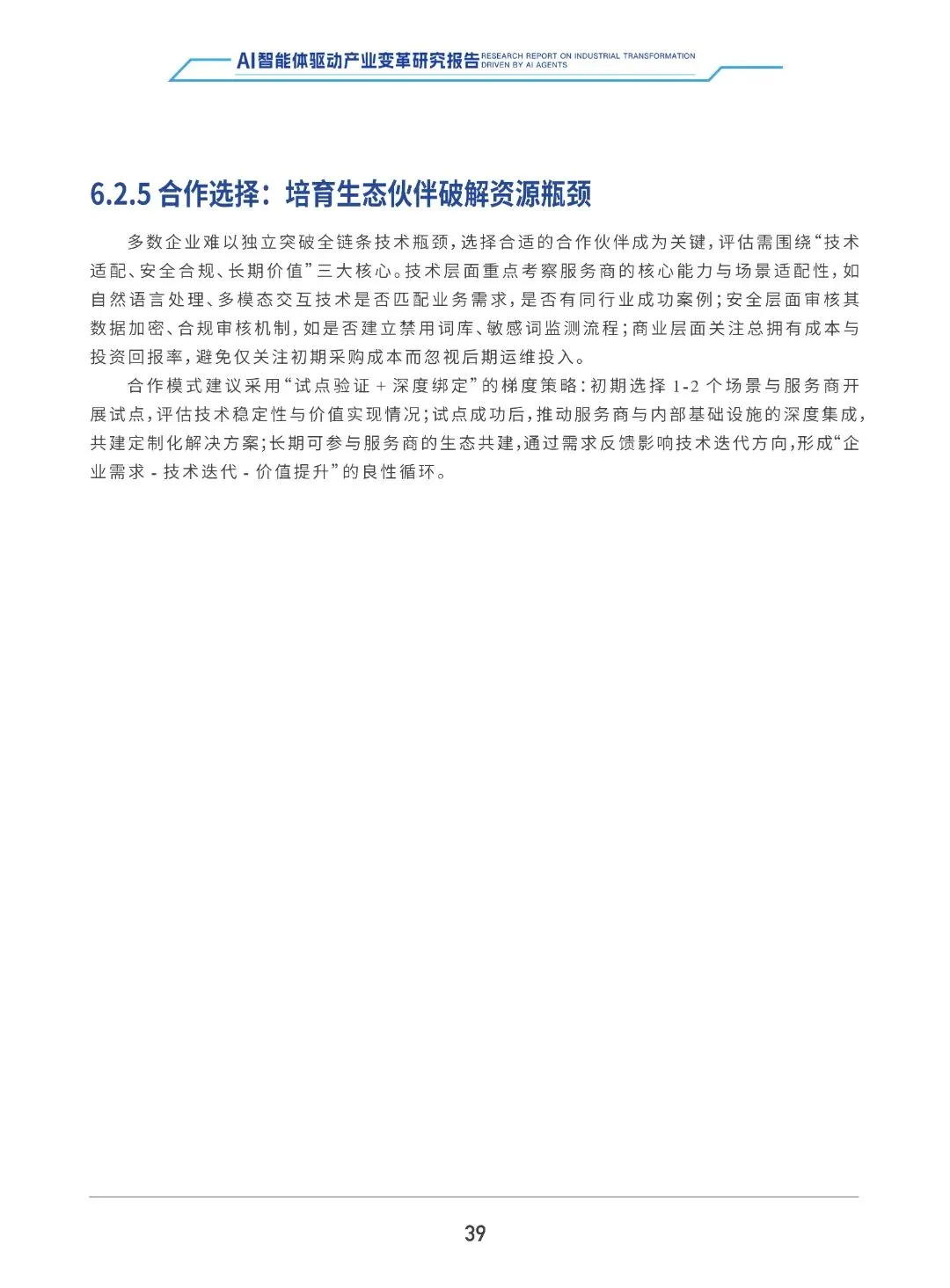 AI智能体驱动产业变革研究报告 RESEARCH REPORT ON INDUSTRIAL TRANSFORMATION DRIVEN BY AI AGENTS

6.2.5 合作选择：培育生态伙伴破解资源瓶颈

多数企业难以独立突破全链条技术瓶颈，选择合适的合作伙伴成为关键，评估需围绕“技术适配、安全合规、长期价值”三大核心。技术层面重点考察服务商的核心能力与场景适配性，如自然语言处理、多模态交互技术是否匹配业务需求，是否有同行业成功案例；安全层面审核其数据加密、合规审核机制，如是否建立禁用词库、敏感词监测流程；商业层面关注总拥有成本与投资回报率，避免仅关注初期采购成本而忽视后期运维投入。

合作模式建议采用“试点验证 + 深度绑定”的梯度策略：初期选择 1-2 个场景与服务商开展试点，评估技术稳定性与价值实现情况；试点成功后，推动服务商与内部基础设施的深度集成，共建定制化解决方案；长期可参与服务商的生态共建，通过需求反馈影响技术迭代方向，形成“企业需求 - 技术迭代 - 价值提升”的良性循环。

39